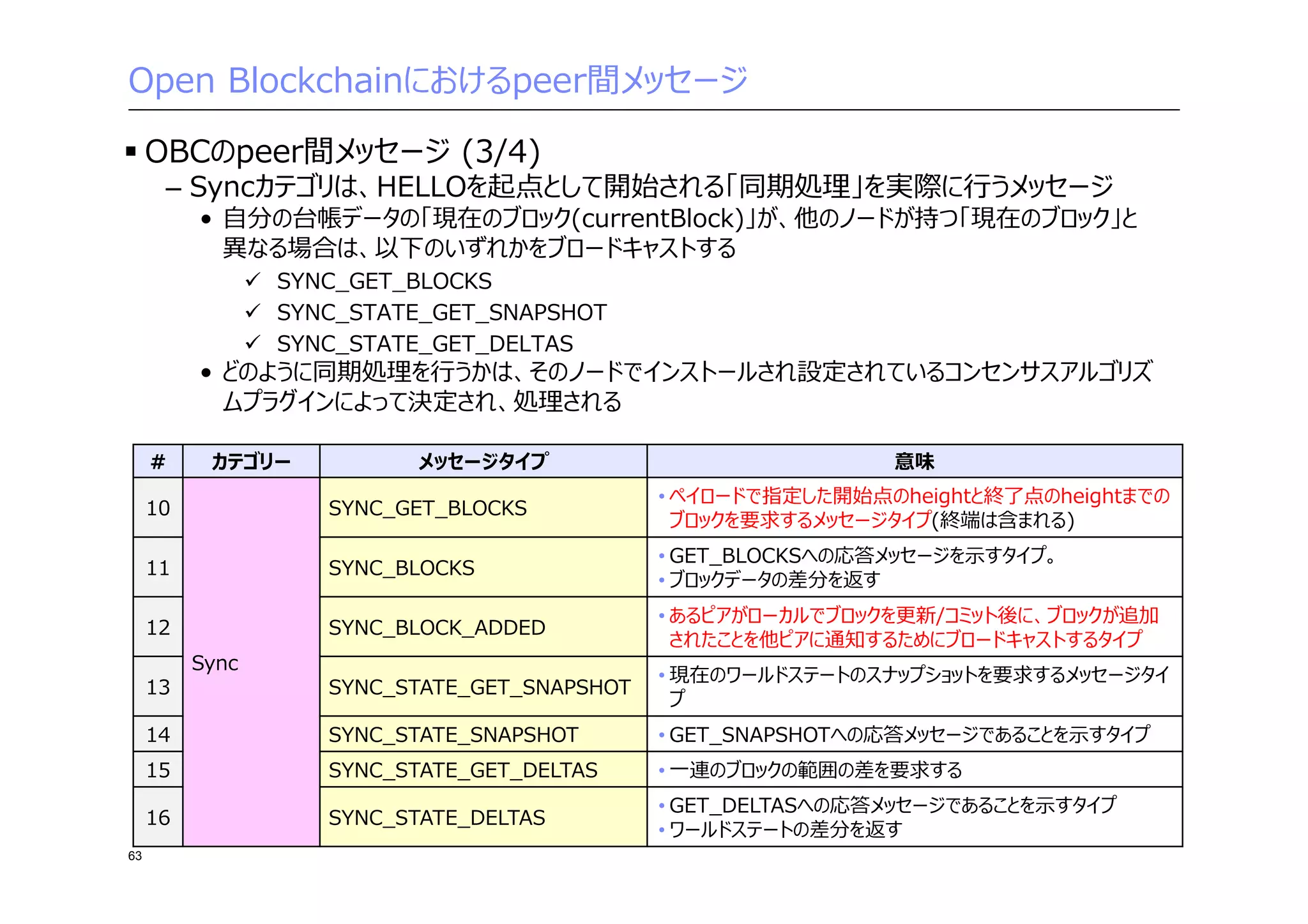 Open Blockchainにおけるpeer間メッセージ

▪ OBCのpeer間メッセージ (3/4)
– Syncカテゴリは、HELLOを起点として開始される「同期処理」を実際に行うメッセージ
• 自分の台帳データの「現在のブロック(currentBlock)」が、他のノードが持つ「現在のブロック」と異なる場合は、以下のいずれかをブロードキャストする
✓ SYNC_GET_BLOCKS
✓ SYNC_STATE_GET_SNAPSHOT
✓ SYNC_STATE_GET_DELTAS
• どのように同期処理を行うかは、そのノードでインストールされ設定されているコンセンサスアルゴリズムプラグインによって決定され、処理される

| # | カテゴリー | メッセージタイプ | 意味 |
|---|---|---|---|
| 10 | Sync | SYNC_GET_BLOCKS | • ペイロードで指定した開始点のheightと終了点のheightまでのブロックを要求するメッセージタイプ(終端は含まれる) |
| 11 | | SYNC_BLOCKS | • GET_BLOCKSへの応答メッセージを示すタイプ。 • ブロックデータの差分を返す |
| 12 | | SYNC_BLOCK_ADDED | • あるピアがローカルでブロックを更新/コミット後に、ブロックが追加されたことを他ピアに通知するためにブロードキャストするタイプ |
| 13 | | SYNC_STATE_GET_SNAPSHOT | • 現在のワールドステートのスナップショットを要求するメッセージタイプ |
| 14 | | SYNC_STATE_SNAPSHOT | • GET_SNAPSHOTへの応答メッセージであることを示すタイプ |
| 15 | | SYNC_STATE_GET_DELTAS | • 一連のブロックの範囲の差を要求する |
| 16 | | SYNC_STATE_DELTAS | • GET_DELTASへの応答メッセージであることを示すタイプ • ワールドステートの差分を返す |

63